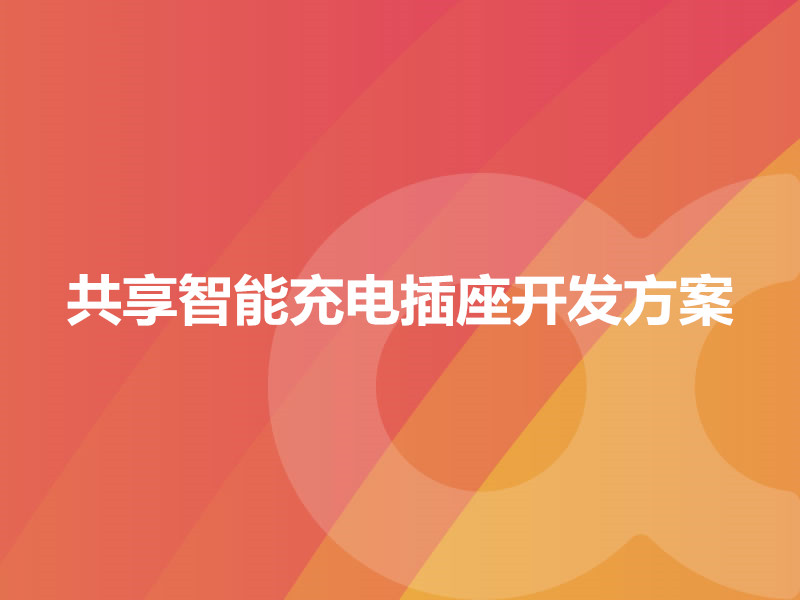 共享智能充电插座开发方案